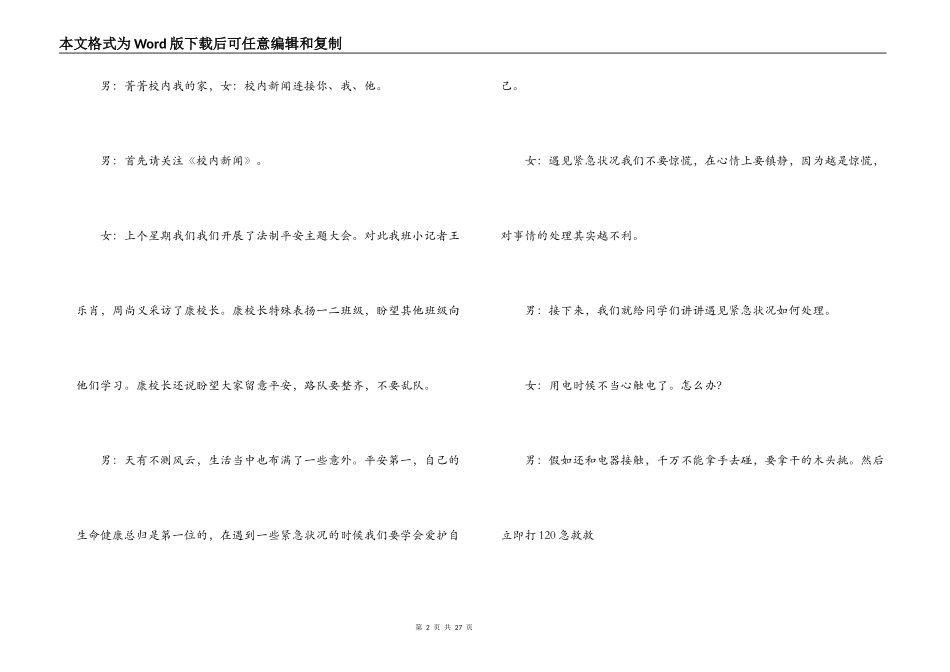 本文格式为Word版下载后可任意编辑和复制

男：菁菁校内我的家，女：校内新闻连接你、我、他。

男：首先请关注《校内新闻》。

女：上个星期我们我们开展了法制平安主题大会。对此我班小记者王乐肖，周尚义采访了康校长。康校长特殊表扬一二班级，盼望其他班级向他们学习。康校长还说盼望大家留意平安，路队要整齐，不要乱队。

男：天有不测风云，生活当中也布满了一些意外。平安第一，自己的生命健康总归是第一位的，在遇到一些紧急状况的时候我们要学会爱护自己。

女：遇见紧急状况我们不要惊慌，在心情上要镇静，因为越是惊慌，对事情的处理其实越不利。

男：接下来，我们就给同学们讲讲遇见紧急状况如何处理。

女：用电时候不当心触电了。怎么办?

男：假如还和电器接触，千万不能拿手去碰，要拿干的木头挑。然后立即打120急救救

第 2 页 共 27 页